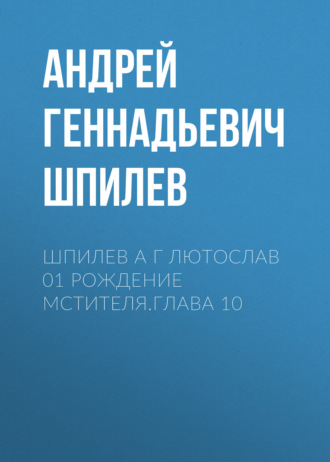 АНДРЕЙ ГЕННАДЬЕВИЧ ШПИЛЕВ

ШПИЛЕВ А Г ЛЮТОСЛАВ 01 РОЖДЕНИЕ МСТИТЕЛЯ.ГЛАВА 10